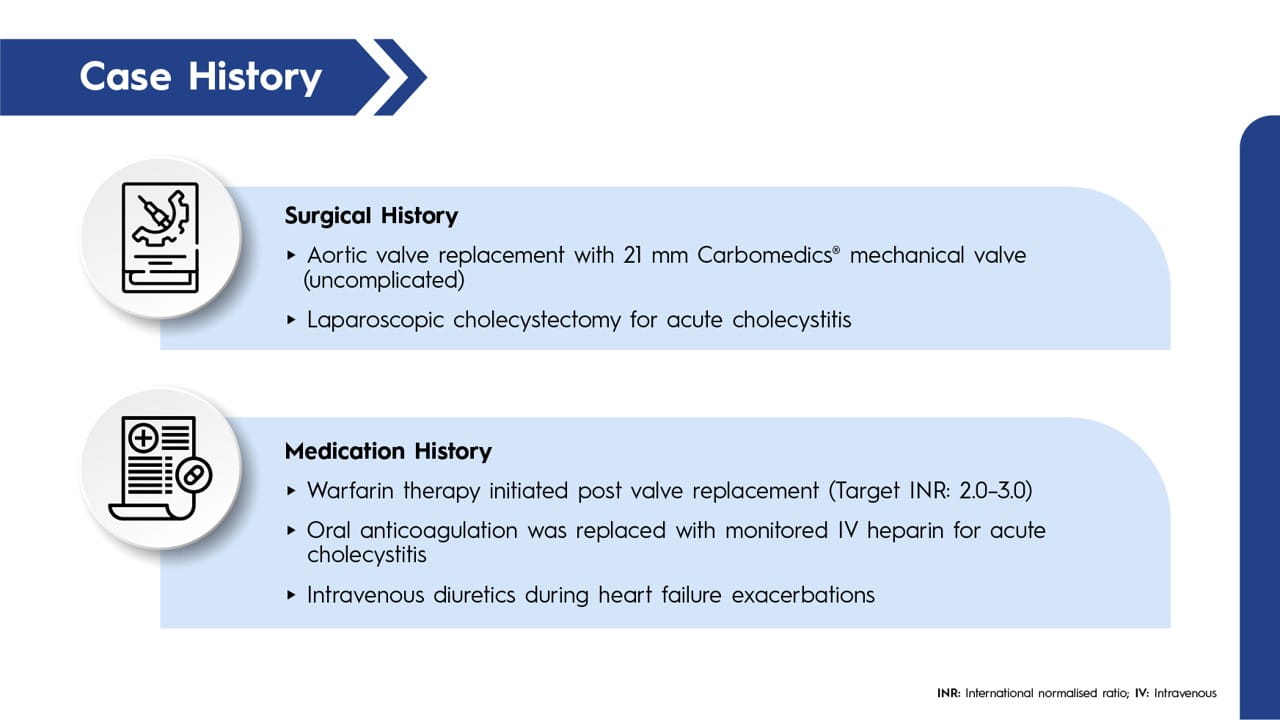 Case History

Surgical History

▸ Aortic valve replacement with 21 mm Carbomedics® mechanical valve (uncomplicated)

▸ Laparoscopic cholecystectomy for acute cholecystitis

Medication History

▸ Warfarin therapy initiated post valve replacement (Target INR: 2.0–3.0)

▸ Oral anticoagulation was replaced with monitored IV heparin for acute cholecystitis

▸ Intravenous diuretics during heart failure exacerbations

INR: International normalised ratio; IV: Intravenous